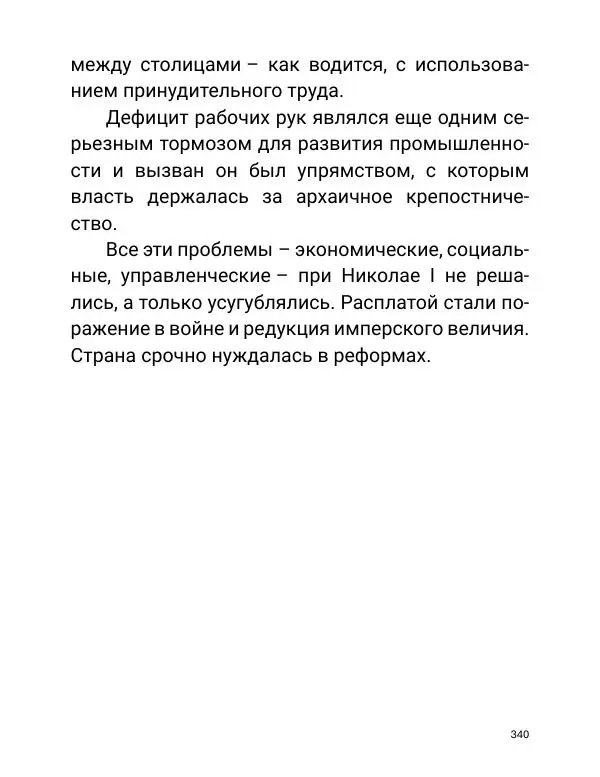 между столицами – как водится, с использованием принудительного труда.

Дефицит рабочих рук являлся еще одним серьезным тормозом для развития промышленности и вызван он был упрямством, с которым власть держалась за архаичное крепостничество.

Все эти проблемы – экономические, социальные, управленческие – при Николае I не решались, а только усугублялись. Расплатой стали поражение в войне и редукция имперского величия. Страна срочно нуждалась в реформах.

340